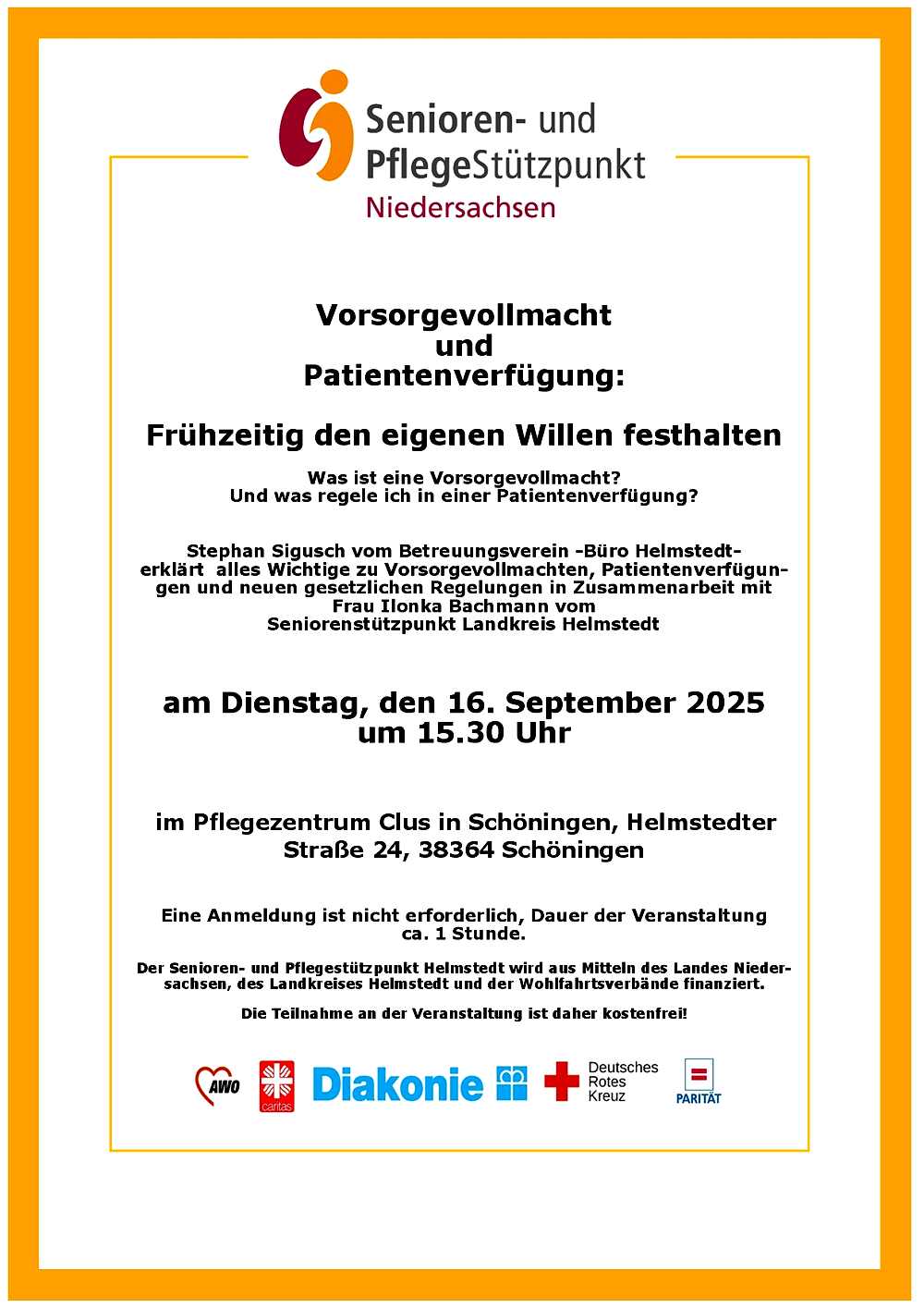 Senioren- und PflegeStützpunkt
Niedersachsen

Vorsorgevollmacht
und
Patientenverfügung:

Frühzeitig den eigenen Willen festhalten

Was ist eine Vorsorgevollmacht?
Und was regele ich in einer Patientenverfügung?

Stephan Sigusch vom Betreuungsverein -Büro Helmstedt- erklärt alles Wichtige zu Vorsorgevollmachten, Patientenverfügungen und neuen gesetzlichen Regelungen in Zusammenarbeit mit Frau Ilonka Bachmann vom Seniorenstützpunkt Landkreis Helmstedt

am Dienstag, den 16. September 2025
um 15.30 Uhr

im Pflegezentrum Clus in Schöningen, Helmstedter Straße 24, 38364 Schöningen

Eine Anmeldung ist nicht erforderlich, Dauer der Veranstaltung ca. 1 Stunde.

Der Senioren- und Pflegestützpunkt Helmstedt wird aus Mitteln des Landes Niedersachsen, des Landkreises Helmstedt und der Wohlfahrtsverbände finanziert.

Die Teilnahme an der Veranstaltung ist daher kostenfrei!

AWO caritas Diakonie Deutsches Rotes Kreuz PARITÄT